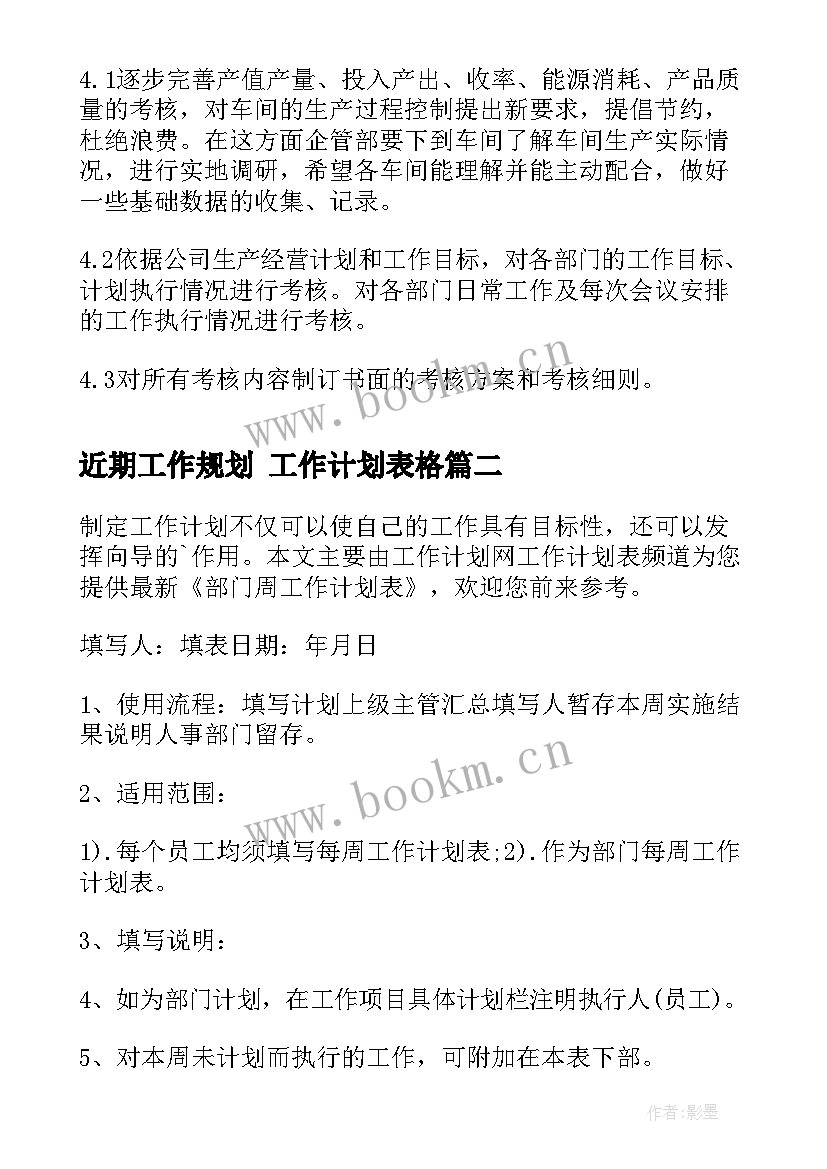 4.1逐步完善产值产量、投入产出、收率、能源消耗、产品质量的考核，对车间的生产过程控制提出新要求，提倡节约，杜绝浪费。在这方面企管部要下到车间了解车间生产实际情况，进行实地调研，希望各车间能理解并能主动配合，做好一些基础数据的收集、记录。

4.2依据公司生产经营计划和工作目标，对各部门的工作目标、计划执行情况进行考核。对各部门日常工作及每次会议安排的工作执行情况进行考核。

4.3对所有考核内容制订书面的考核方案和考核细则。

www.bookm.cn

近期工作规划 工作计划表格篇二

制定工作计划不仅可以使自己的工作具有目标性，还可以发挥向导的`作用。本文主要由工作计划网工作计划表频道为您提供最新《部门周工作计划表》，欢迎您前来参考。

填写人：填表日期：年月日

1、使用流程：填写计划上级主管汇总填写人暂存本周实施结果说明人事部门留存。

www.bookm.cn

2、适用范围：

1).每个员工均须填写每周工作计划表;2).作为部门每周工作计划表。

3、填写说明：

4、如为部门计划，在工作项目具体计划栏注明执行人(员工)。

5、对本周未计划而执行的工作，可附加在本表下部。

作者:影墨